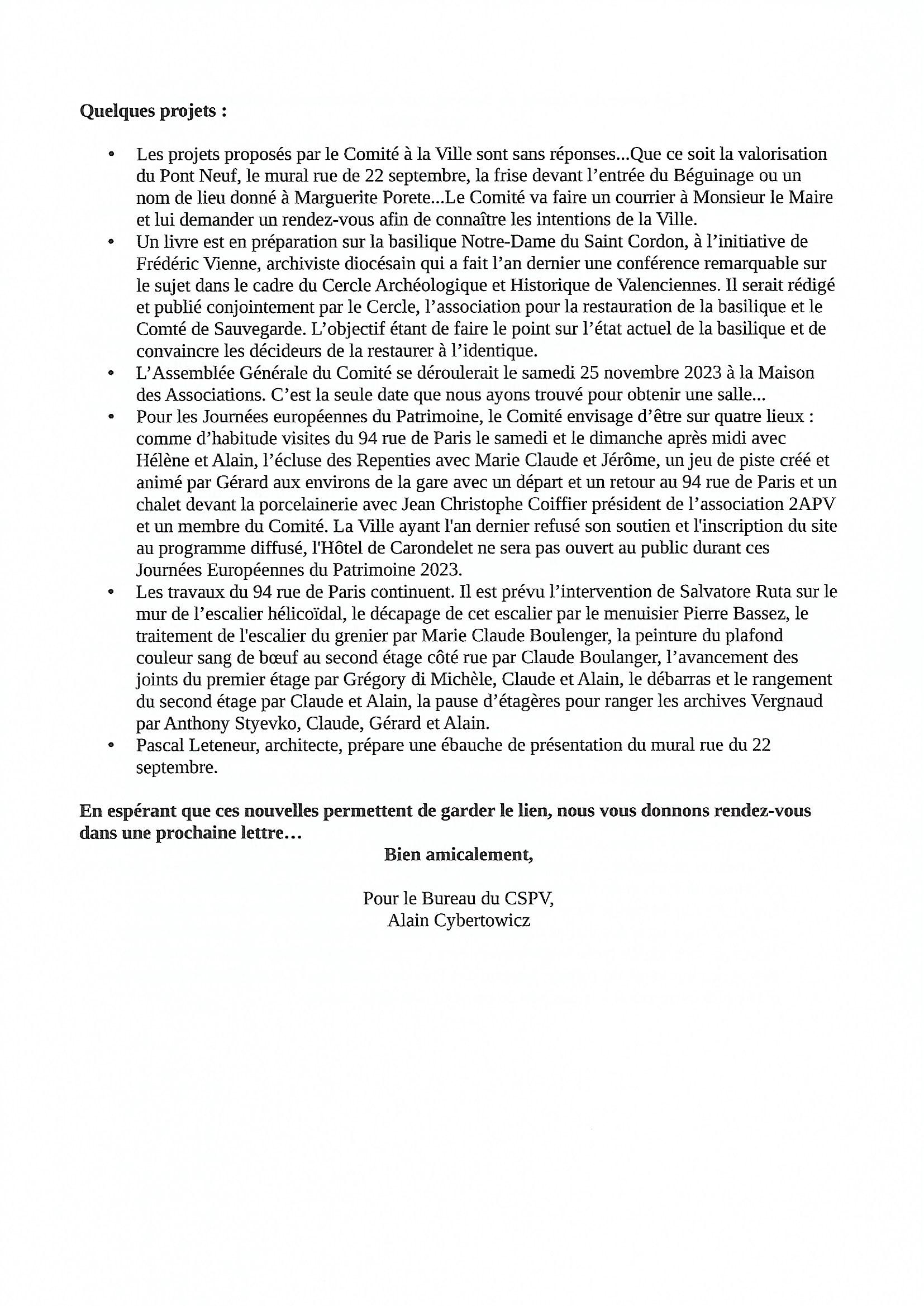 Quelques projets :

• Les projets proposés par le Comité à la Ville sont sans réponses...Que ce soit la valorisation du Pont Neuf, le mural rue de 22 septembre, la frise devant l'entrée du Béguinage ou un nom de lieu donné à Marguerite Porete...Le Comité va faire un courrier à Monsieur le Maire et lui demander un rendez-vous afin de connaître les intentions de la Ville.
• Un livre est en préparation sur la basilique Notre-Dame du Saint Cordon, à l'initiative de Frédéric Vienne, archiviste diocésain qui a fait l'an dernier une conférence remarquable sur le sujet dans le cadre du Cercle Archéologique et Historique de Valenciennes. Il serait rédigé et publié conjointement par le Cercle, l'association pour la restauration de la basilique et le Comté de Sauvegarde. L'objectif étant de faire le point sur l'état actuel de la basilique et de convaincre les décideurs de la restaurer à l'identique.
• L'Assemblée Générale du Comité se déroulerait le samedi 25 novembre 2023 à la Maison des Associations. C'est la seule date que nous ayons trouvé pour obtenir une salle...
• Pour les Journées européennes du Patrimoine, le Comité envisage d'être sur quatre lieux : comme d'habitude visites du 94 rue de Paris le samedi et le dimanche après midi avec Hélène et Alain, l'écluse des Repenties avec Marie Claude et Jérôme, un jeu de piste créé et animé par Gérard aux environs de la gare avec un départ et un retour au 94 rue de Paris et un chalet devant la porcelainerie avec Jean Christophe Coiffier président de l'association 2APV et un membre du Comité. La Ville ayant l'an dernier refusé son soutien et l'inscription du site au programme diffusé, l'Hôtel de Carondelet ne sera pas ouvert au public durant ces Journées Européennes du Patrimoine 2023.
• Les travaux du 94 rue de Paris continuent. Il est prévu l'intervention de Salvatore Ruta sur le mur de l'escalier hélicoïdal, le décapage de cet escalier par le menuisier Pierre Bassez, le traitement de l'escalier du grenier par Marie Claude Boulenger, la peinture du plafond couleur sang de bœuf au second étage côté rue par Claude Boulanger, l'avancement des joints du premier étage par Grégory di Michèle, Claude et Alain, le débarras et le rangement du second étage par Claude et Alain, la pause d'étagères pour ranger les archives Vergnaud par Anthony Styevko, Claude, Gérard et Alain.
• Pascal Leteneur, architecte, prépare une ébauche de présentation du mural rue du 22 septembre.

En espérant que ces nouvelles permettent de garder le lien, nous vous donnons rendez-vous dans une prochaine lettre…

Bien amicalement,

Pour le Bureau du CSPV,
Alain Cybertowicz